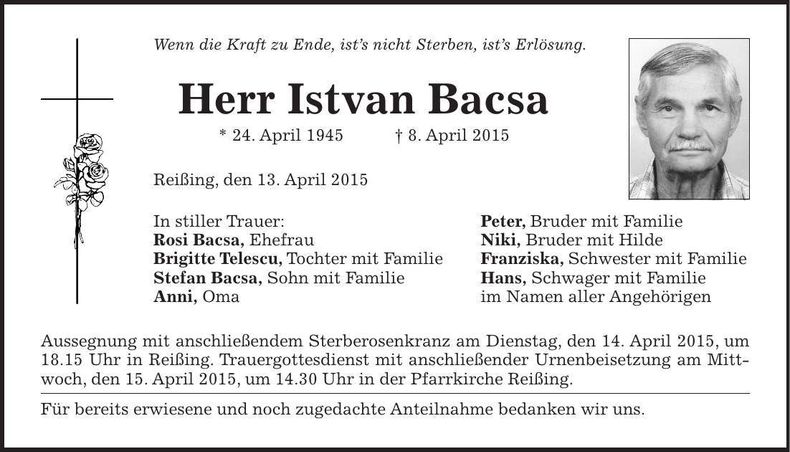 Wenn die Kraft zu Ende, ist's nicht Sterben, ist's Erlösung.

Herr Istvan Bacsa

* 24. April 1945 † 8. April 2015

Reißing, den 13. April 2015

In stiller Trauer:
Rosi Bacsa, Ehefrau
Brigitte Telescu, Tochter mit Familie
Stefan Bacsa, Sohn mit Familie
Anni, Oma

Peter, Bruder mit Familie
Niki, Bruder mit Hilde
Franziska, Schwester mit Familie
Hans, Schwager mit Familie
im Namen aller Angehörigen

Aussegnung mit anschließendem Sterberosenkranz am Dienstag, den 14. April 2015, um 18.15 Uhr in Reißing. Trauergottesdienst mit anschließender Urnenbeisetzung am Mittwoch, den 15. April 2015, um 14.30 Uhr in der Pfarrkirche Reißing.

Für bereits erwiesene und noch zugedachte Anteilnahme bedanken wir uns.